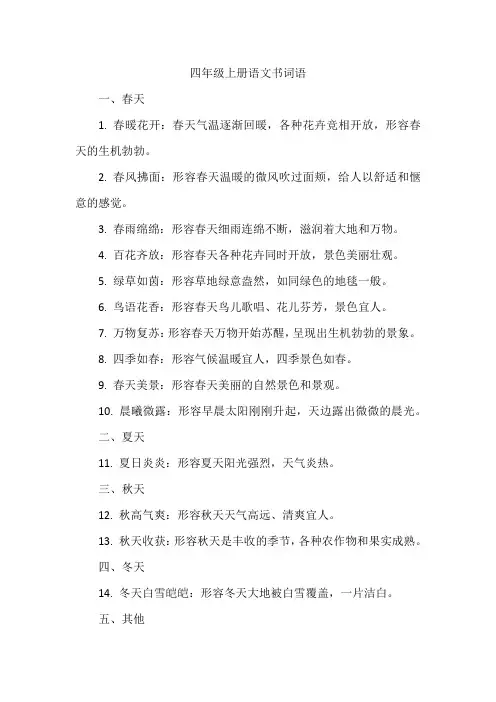 四年级上册语文书词语

一、春天

1. 春暖花开：春天气温逐渐回暖，各种花卉竞相开放，形容春天的生机勃勃。

2. 春风拂面：形容春天温暖的微风吹过面颊，给人以舒适和惬意的感觉。

3. 春雨绵绵：形容春天细雨连绵不断，滋润着大地和万物。

4. 百花齐放：形容春天各种花卉同时开放，景色美丽壮观。

5. 绿草如茵：形容草地绿意盎然，如同绿色的地毯一般。

6. 鸟语花香：形容春天鸟儿歌唱、花儿芬芳，景色宜人。

7. 万物复苏：形容春天万物开始苏醒，呈现出生机勃勃的景象。

8. 四季如春：形容气候温暖宜人，四季景色如春。

9. 春天美景：形容春天美丽的自然景色和景观。

10. 晨曦微露：形容早晨太阳刚刚升起，天边露出微微的晨光。

二、夏天

11. 夏日炎炎：形容夏天阳光强烈，天气炎热。

三、秋天

12. 秋高气爽：形容秋天天气高远、清爽宜人。

13. 秋天收获：形容秋天是丰收的季节，各种农作物和果实成熟。

四、冬天

14. 冬天白雪皑皑：形容冬天大地被白雪覆盖，一片洁白。

五、其他